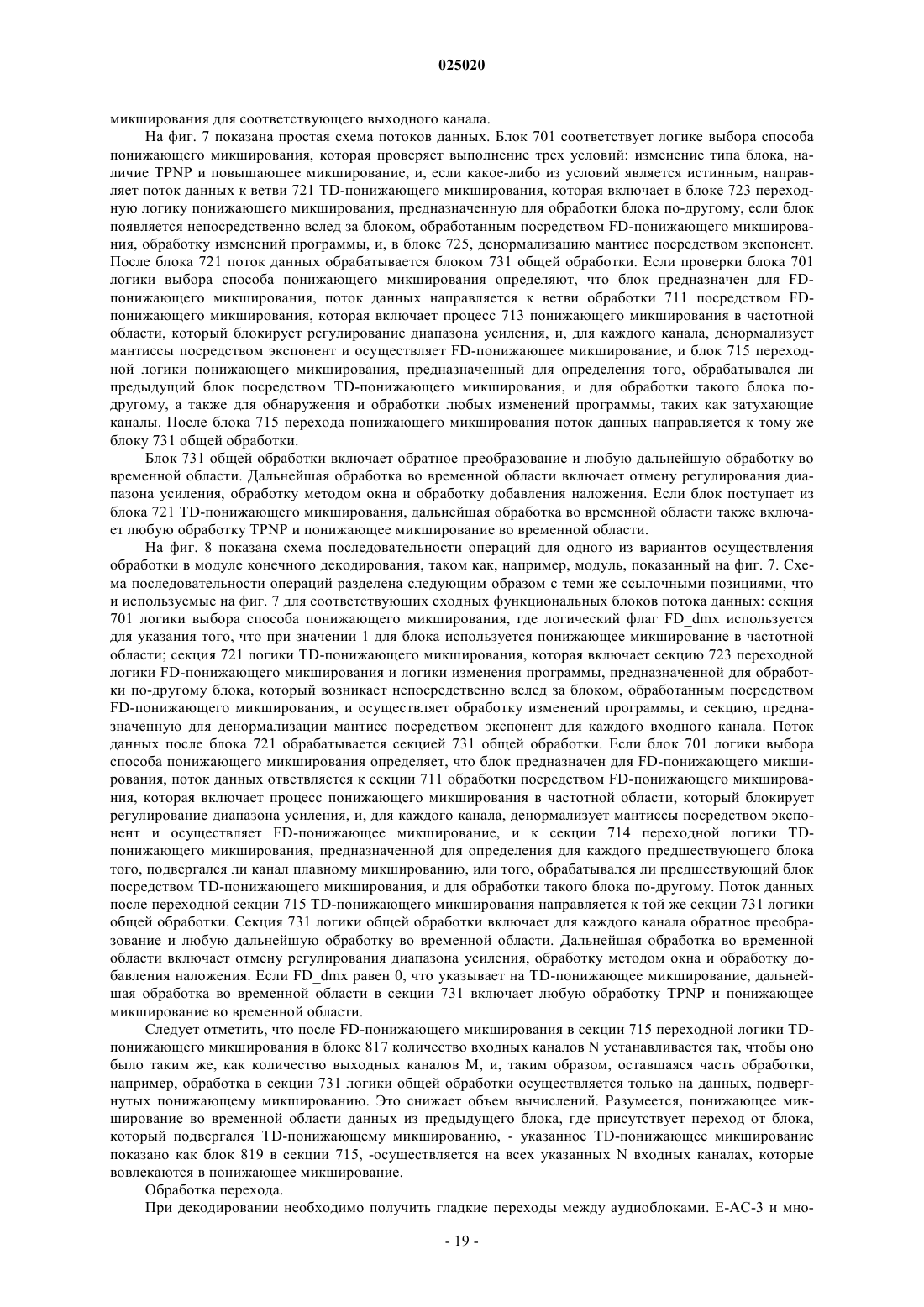 025020

микширования для соответствующего выходного канала.

На фиг. 7 показана простая схема потоков данных. Блок 701 соответствует логике выбора способа понижающего микширования, которая проверяет выполнение трех условий: изменение типа блока, наличие TPNP и повышающее микширование, и, если какое-либо из условий является истинным, направляет поток данных к ветви 721 TD-понижающего микширования, которая включает в блоке 723 переходную логику понижающего микширования, предназначенную для обработки блока по-другому, если блок появляется непосредственно вслед за блоком, обработанным посредством FD-понижающего микширования, обработку изменений программы, и, в блоке 725, денормализацию мантисс посредством экспонент. После блока 721 поток данных обрабатывается блоком 731 общей обработки. Если проверки блока 701 логики выбора способа понижающего микширования определяют, что блок предназначен для FD-понижающего микширования, поток данных направляется к ветви обработки 711 посредством FD-понижающего микширования, которая включает процесс 713 понижающего микширования в частотной области, который блокирует регулирование диапазона усиления, и, для каждого канала, денормализует мантиссы посредством экспонент и осуществляет FD-понижающее микширование, и блок 715 переходной логики понижающего микширования, предназначенный для определения того, обрабатывался ли предыдущий блок посредством TD-понижающего микширования, и для обработки такого блока по-другому, а также для обнаружения и обработки любых изменений программы, таких как затухающие каналы. После блока 715 перехода понижающего микширования поток данных направляется к тому же блоку 731 общей обработки.

Блок 731 общей обработки включает обратное преобразование и любую дальнейшую обработку во временной области. Дальнейшая обработка во временной области включает отмену регулирования диапазона усиления, обработку методом окна и обработку добавления наложения. Если блок поступает из блока 721 TD-понижающего микширования, дальнейшая обработка во временной области также включает любую обработку TPNP и понижающее микширование во временной области.

На фиг. 8 показана схема последовательности операций для одного из вариантов осуществления обработки в модуле конечного декодирования, таком как, например, модуль, показанный на фиг. 7. Схема последовательности операций разделена следующим образом с теми же ссылочными позициями, что и используемые на фиг. 7 для соответствующих сходных функциональных блоков потока данных: секция 701 логики выбора способа понижающего микширования, где логический флаг FD_dmx используется для указания того, что при значении 1 для блока используется понижающее микширование в частотной области; секция 721 логики TD-понижающего микширования, которая включает секцию 723 переходной логики FD-понижающего микширования и логики изменения программы, предназначенной для обработки по-другому блока, который возникает непосредственно вслед за блоком, обработанным посредством FD-понижающего микширования, и осуществляет обработку изменений программы, и секцию, предназначенную для денормализации мантисс посредством экспонент для каждого входного канала. Поток данных после блока 721 обрабатывается секцией 731 общей обработки. Если блок 701 логики выбора способа понижающего микширования определяет, что блок предназначен для FD-понижающего микширования, поток данных ответвляется к секции 711 обработки посредством FD-понижающего микширования, которая включает процесс понижающего микширования в частотной области, который блокирует регулирование диапазона усиления, и, для каждого канала, денормализует мантиссы посредством экспонент и осуществляет FD-понижающее микширование, и к секции 714 переходной логики TD-понижающего микширования, предназначенной для определения для каждого предшествующего блока того, подвергался ли канал плавному микшированию, или того, обрабатывался ли предшествующий блок посредством TD-понижающего микширования, и для обработки такого блока по-другому. Поток данных после переходной секции 715 TD-понижающего микширования направляется к той же секции 731 логики общей обработки. Секция 731 логики общей обработки включает для каждого канала обратное преобразование и любую дальнейшую обработку во временной области. Дальнейшая обработка во временной области включает отмену регулирования диапазона усиления, обработку методом окна и обработку добавления наложения. Если FD_dmx равен 0, что указывает на TD-понижающее микширование, дальнейшая обработка во временной области в секции 731 включает любую обработку TPNP и понижающее микширование во временной области.

Следует отметить, что после FD-понижающего микширования в секции 715 переходной логики TD-понижающего микширования в блоке 817 количество входных каналов N устанавливается так, чтобы оно было таким же, как количество выходных каналов M, и, таким образом, оставшаяся часть обработки, например, обработка в секции 731 логики общей обработки осуществляется только на данных, подвергнутых понижающему микшированию. Это снижает объем вычислений. Разумеется, понижающее микширование во временной области данных из предыдущего блока, где присутствует переход от блока, который подвергался TD-понижающему микшированию, - указанное TD-понижающее микширование показано как блок 819 в секции 715, -осуществляется на всех указанных N входных каналах, которые вовлекаются в понижающее микширование.

Обработка перехода.

При декодировании необходимо получить гладкие переходы между аудиоблоками. E-AC-3 и мно-

- 19 -